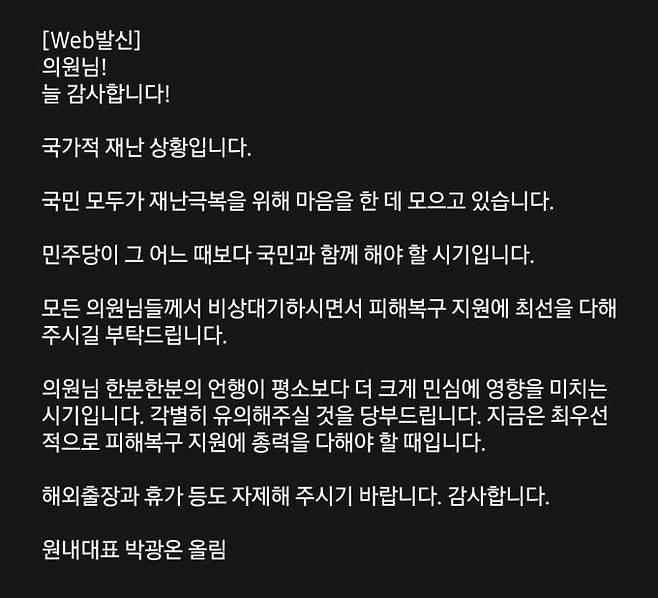 [Web발신]
의원님!
늘 감사합니다!

국가적 재난 상황입니다.

국민 모두가 재난극복을 위해 마음을 한 데 모으고 있습니다.

민주당이 그 어느 때보다 국민과 함께 해야 할 시기입니다.

모든 의원님들께서 비상대기하시면서 피해복구 지원에 최선을 다해 주시길 부탁드립니다.

의원님 한분한분의 언행이 평소보다 더 크게 민심에 영향을 미치는 시기입니다. 각별히 유의해주실 것을 당부드립니다. 지금은 최우선적으로 피해복구 지원에 총력을 다해야 할 때입니다.

해외출장과 휴가 등도 자제해 주시기 바랍니다. 감사합니다.

원내대표 박광온 올림